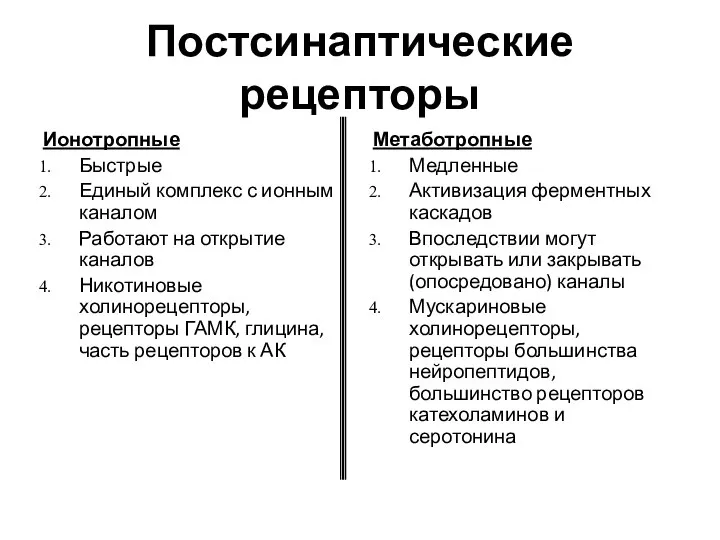 Постсинаптические рецепторы

Ионотропные

1. Быстрые
2. Единый комплекс с ионным каналом
3. Работают на открытие каналов
4. Никотиновые холинорецепторы, рецепторы ГАМК, глицина, часть рецепторов к АК

Метаботропные

1. Медленные
2. Активизация ферментных каскадов
3. Впоследствии могут открывать или закрывать (опосредовано) каналы
4. Мускариновые холинорецепторы, рецепторы большинства нейропептидов, большинство рецепторов катехоламинов и серотонина